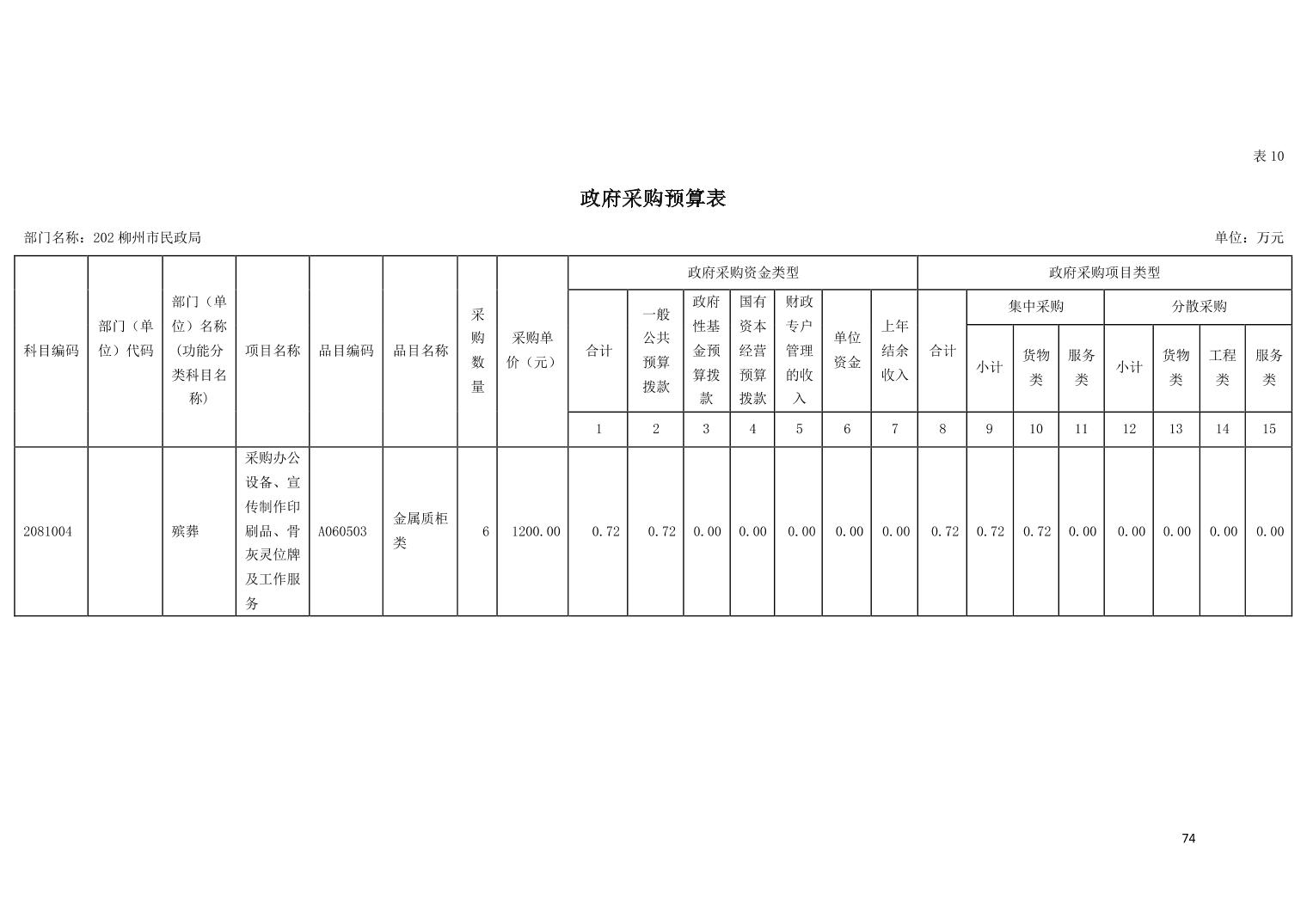 表10

政府采购预算表

部门名称：202柳州市民政局

单位：万元

| 科目编码 | 部门（单位）代码 | 部门（单位）名称（功能分类科目名称） | 项目名称 | 品目编码 | 品目名称 | 采购数量 | 采购单价（元） | 政府采购资金类型 | | | | | | | 政府采购项目类型 | | | | | | | |
|---|---|---|---|---|---|---|---|---|---|---|---|---|---|---|---|---|---|---|---|---|---|---|
| | | | | | | | | 合计 | 一般公共预算拨款 | 政府性基金预算拨款 | 国有资本经营预算拨款 | 财政专户管理的收入 | 单位资金 | 上年结余收入 | 合计 | 集中采购 | | | 分散采购 | | | |
| | | | | | | | | | | | | | | | | 小计 | 货物类 | 服务类 | 小计 | 货物类 | 工程类 | 服务类 |
| | | | | | | | | 1 | 2 | 3 | 4 | 5 | 6 | 7 | 8 | 9 | 10 | 11 | 12 | 13 | 14 | 15 |
| 2081004 | | 殡葬 | 采购办公设备、宣传制作印刷品、骨灰灵位牌及工作服务 | A060503 | 金属质柜类 | 6 | 1200.00 | 0.72 | 0.72 | 0.00 | 0.00 | 0.00 | 0.00 | 0.00 | 0.72 | 0.72 | 0.72 | 0.00 | 0.00 | 0.00 | 0.00 | 0.00 |

74